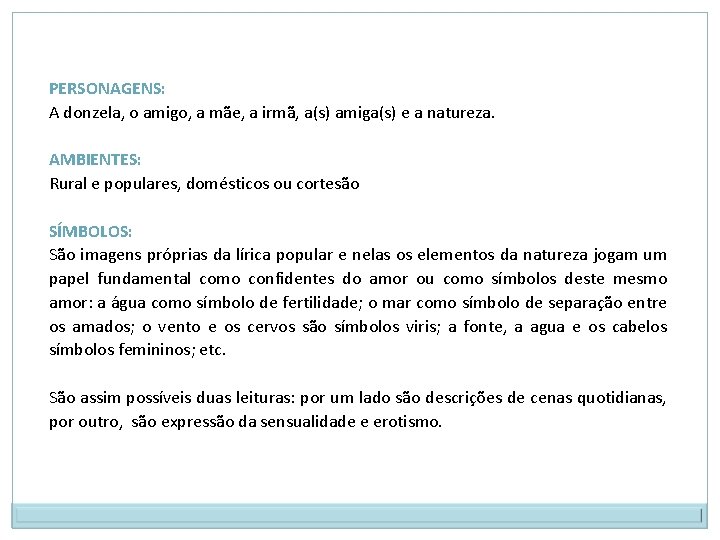 PERSONAGENS:
A donzela, o amigo, a mãe, a irmã, a(s) amiga(s) e a natureza.

AMBIENTES:
Rural e populares, domésticos ou cortesão

SÍMBOLOS:
São imagens próprias da lírica popular e nelas os elementos da natureza jogam um papel fundamental como confidentes do amor ou como símbolos deste mesmo amor: a água como símbolo de fertilidade; o mar como símbolo de separação entre os amados; o vento e os cervos são símbolos viris; a fonte, a agua e os cabelos símbolos femininos; etc.

São assim possíveis duas leituras: por um lado são descrições de cenas quotidianas, por outro, são expressão da sensualidade e erotismo.